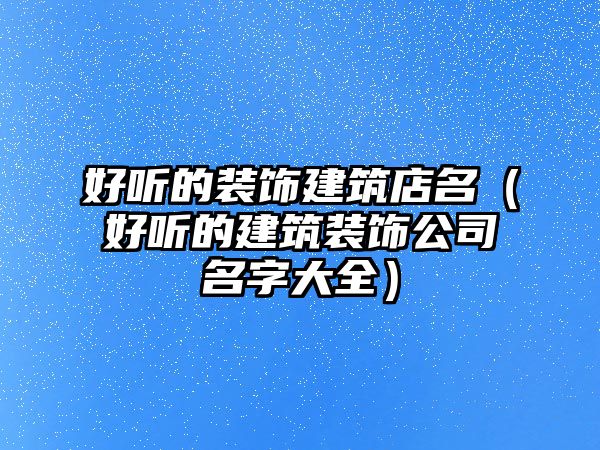 好听的装饰建筑店名（好听的建筑装饰公司名字大全）